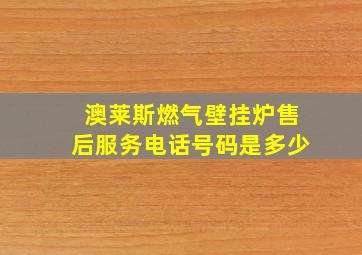 澳莱斯燃气壁挂炉售后服务电话号码是多少